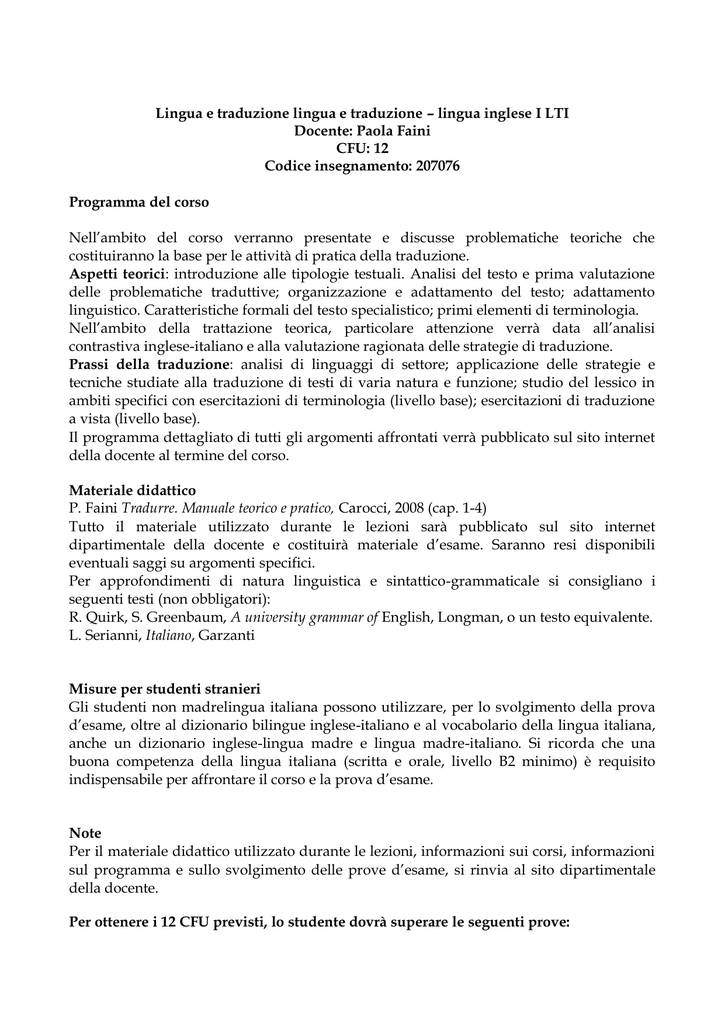 Lingua e traduzione lingua e traduzione – lingua inglese I LTI
Docente: Paola Faini
CFU: 12
Codice insegnamento: 207076

Programma del corso

Nell'ambito del corso verranno presentate e discusse problematiche teoriche che costituiranno la base per le attività di pratica della traduzione.
Aspetti teorici: introduzione alle tipologie testuali. Analisi del testo e prima valutazione delle problematiche traduttive; organizzazione e adattamento del testo; adattamento linguistico. Caratteristiche formali del testo specialistico; primi elementi di terminologia.
Nell'ambito della trattazione teorica, particolare attenzione verrà data all'analisi contrastiva inglese-italiano e alla valutazione ragionata delle strategie di traduzione.
Prassi della traduzione: analisi di linguaggi di settore; applicazione delle strategie e tecniche studiate alla traduzione di testi di varia natura e funzione; studio del lessico in ambiti specifici con esercitazioni di terminologia (livello base); esercitazioni di traduzione a vista (livello base).
Il programma dettagliato di tutti gli argomenti affrontati verrà pubblicato sul sito internet della docente al termine del corso.

Materiale didattico
P. Faini Tradurre. Manuale teorico e pratico, Carocci, 2008 (cap. 1-4)
Tutto il materiale utilizzato durante le lezioni sarà pubblicato sul sito internet dipartimentale della docente e costituirà materiale d'esame. Saranno resi disponibili eventuali saggi su argomenti specifici.
Per approfondimenti di natura linguistica e sintattico-grammaticale si consigliano i seguenti testi (non obbligatori):
R. Quirk, S. Greenbaum, A university grammar of English, Longman, o un testo equivalente.
L. Serianni, Italiano, Garzanti

Misure per studenti stranieri
Gli studenti non madrelingua italiana possono utilizzare, per lo svolgimento della prova d'esame, oltre al dizionario bilingue inglese-italiano e al vocabolario della lingua italiana, anche un dizionario inglese-lingua madre e lingua madre-italiano. Si ricorda che una buona competenza della lingua italiana (scritta e orale, livello B2 minimo) è requisito indispensabile per affrontare il corso e la prova d'esame.

Note
Per il materiale didattico utilizzato durante le lezioni, informazioni sui corsi, informazioni sul programma e sullo svolgimento delle prove d'esame, si rinvia al sito dipartimentale della docente.

Per ottenere i 12 CFU previsti, lo studente dovrà superare le seguenti prove: